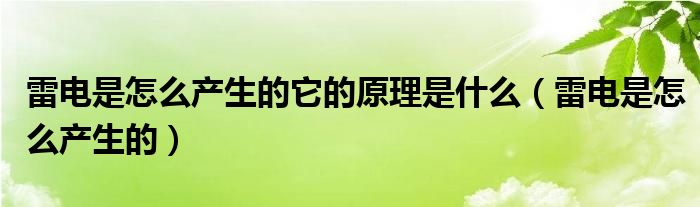 雷电是怎么产生的它的原理是什么（雷电是怎么产生的）